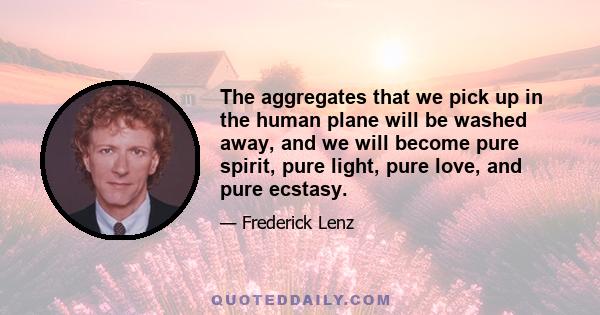 The aggregates that we pick up in the human plane will be washed away, and we will become pure spirit, pure light, pure love, and pure ecstasy.

— Frederick Lenz

QUOTEDDAILY.COM